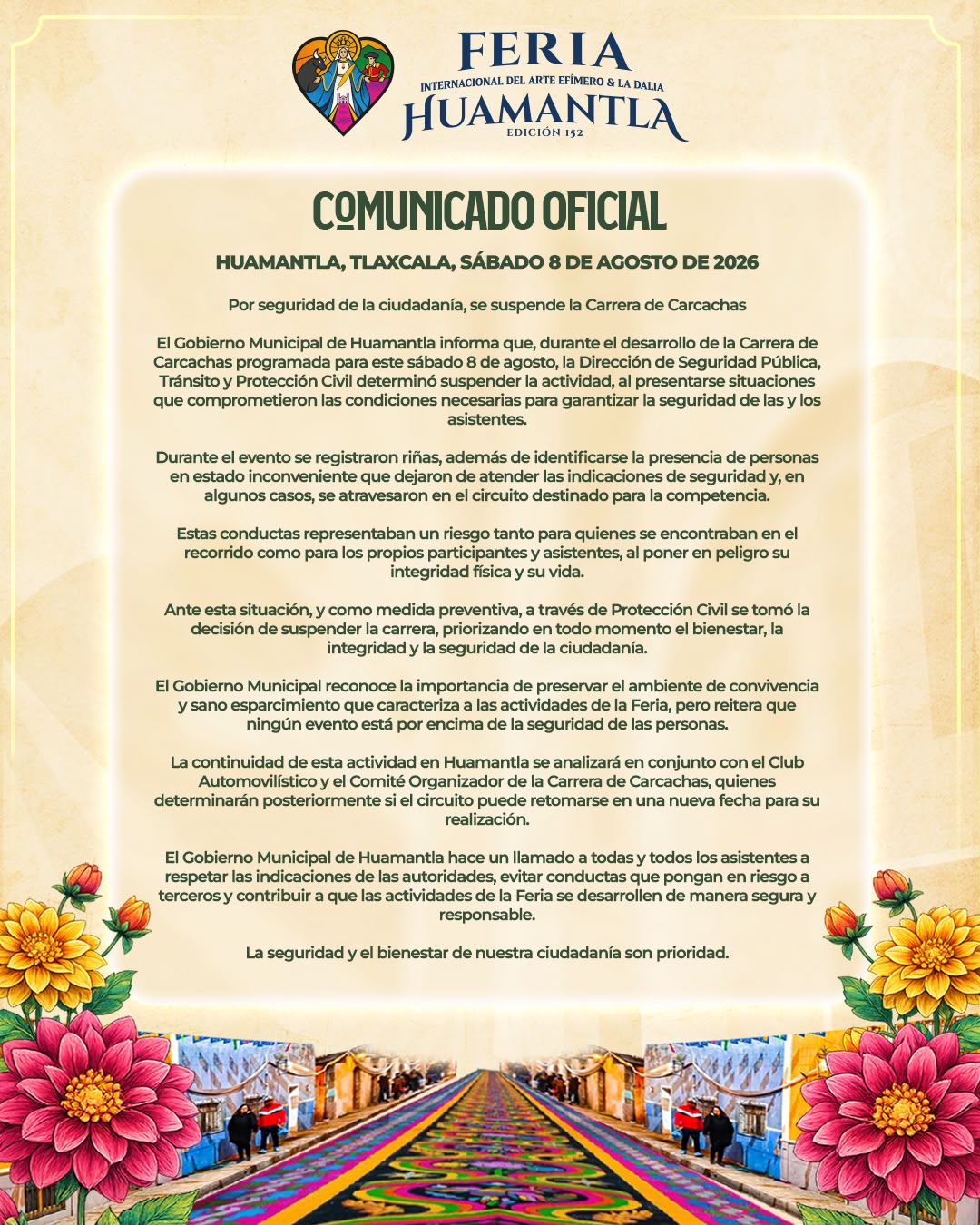 FERIA
INTERNACIONAL DEL ARTE EFÍMERO & LA DALIA
HUAMANTLA
EDICIÓN 152

COMUNICADO OFICIAL

HUAMANTLA, TLAXCALA, SÁBADO 8 DE AGOSTO DE 2026

Por seguridad de la ciudadanía, se suspende la Carrera de Carcachas

El Gobierno Municipal de Huamantla informa que, durante el desarrollo de la Carrera de Carcachas programada para este sábado 8 de agosto, la Dirección de Seguridad Pública, Tránsito y Protección Civil determinó suspender la actividad, al presentarse situaciones que comprometieron las condiciones necesarias para garantizar la seguridad de las y los asistentes.

Durante el evento se registraron riñas, además de identificarse la presencia de personas en estado inconveniente que dejaron de atender las indicaciones de seguridad y, en algunos casos, se atravesaron en el circuito destinado para la competencia.

Estas conductas representaban un riesgo tanto para quienes se encontraban en el recorrido como para los propios participantes y asistentes, al poner en peligro su integridad física y su vida.

Ante esta situación, y como medida preventiva, a través de Protección Civil se tomó la decisión de suspender la carrera, priorizando en todo momento el bienestar, la integridad y la seguridad de la ciudadanía.

El Gobierno Municipal reconoce la importancia de preservar el ambiente de convivencia y sano esparcimiento que caracteriza a las actividades de la Feria, pero reitera que ningún evento está por encima de la seguridad de las personas.

La continuidad de esta actividad en Huamantla se analizará en conjunto con el Club Automovilístico y el Comité Organizador de la Carrera de Carcachas, quienes determinarán posteriormente si el circuito puede retomarse en una nueva fecha para su realización.

El Gobierno Municipal de Huamantla hace un llamado a todas y todos los asistentes a respetar las indicaciones de las autoridades, evitar conductas que pongan en riesgo a terceros y contribuir a que las actividades de la Feria se desarrollen de manera segura y responsable.

La seguridad y el bienestar de nuestra ciudadanía son prioridad.